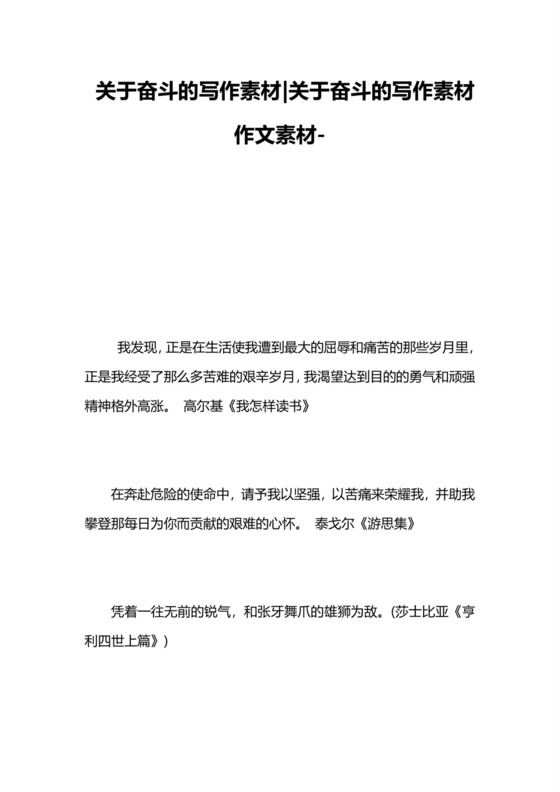 关于奋斗的写作素材|关于奋斗的写作素材作文素材-

我发现，正是在生活使我遭到最大的屈辱和痛苦的那些岁月里，正是我经受了那么多苦难的艰辛岁月，我渴望达到目的的勇气和顽强精神格外高涨。 高尔基《我怎样读书》

在奔赴危险的使命中，请予我以坚强，以苦痛来荣耀我，并助我攀登那每日为你而贡献的艰难的心怀。 泰戈尔《游思集》

凭着一往无前的锐气，和张牙舞爪的雄狮为敌。(莎士比亚《亨利四世上篇》)